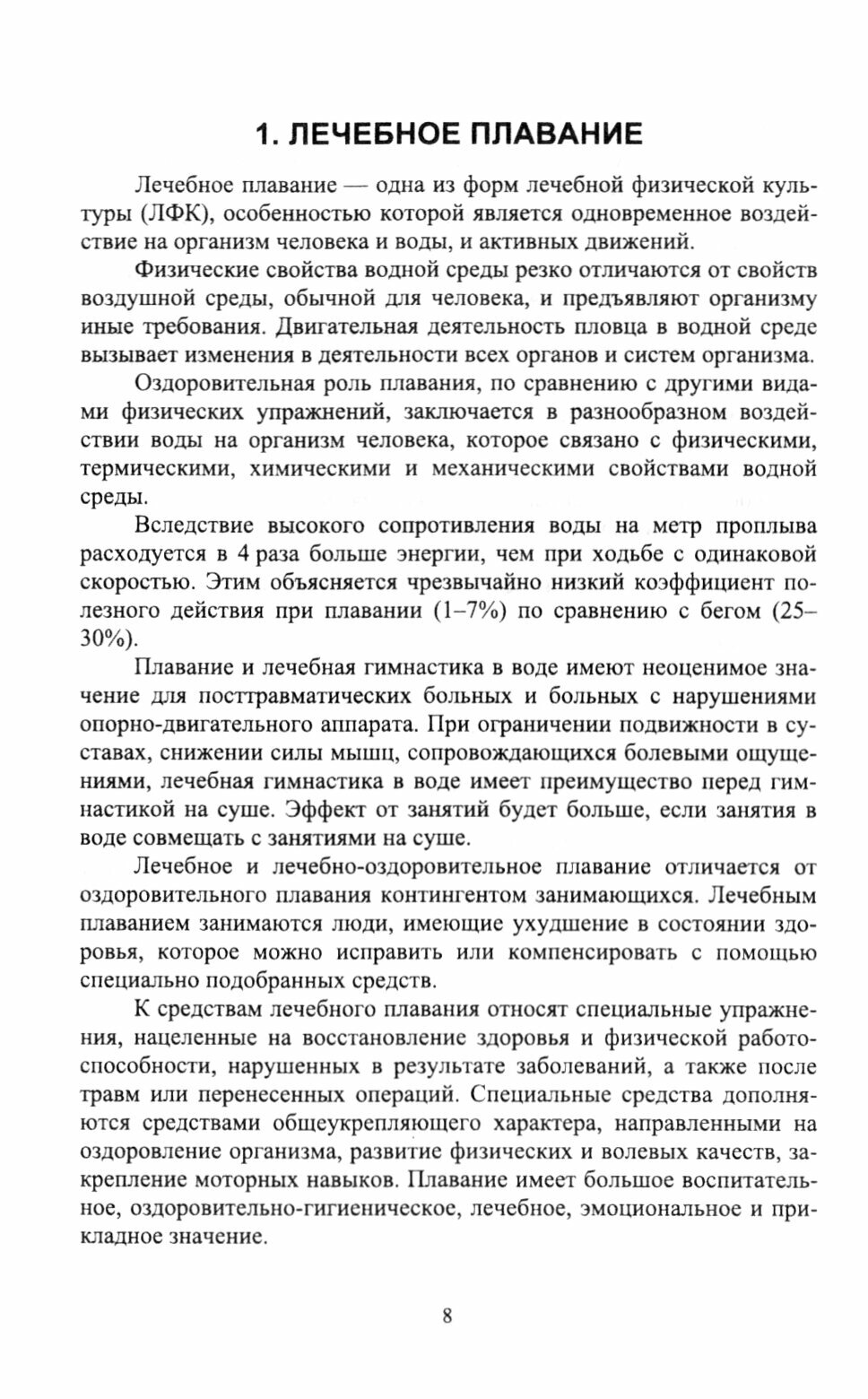 1. ЛЕЧЕБНОЕ ПЛАВАНИЕ

Лечебное плавание — одна из форм лечебной физической культуры (ЛФК), особенностью которой является одновременное воздействие на организм человека и воды, и активных движений.

Физические свойства водной среды резко отличаются от свойств воздушной среды, обычной для человека, и предъявляют организму иные требования. Двигательная деятельность пловца в водной среде вызывает изменения в деятельности всех органов и систем организма.

Оздоровительная роль плавания, по сравнению с другими видами физических упражнений, заключается в разнообразном воздействии воды на организм человека, которое связано с физическими, термическими, химическими и механическими свойствами водной среды.

Вследствие высокого сопротивления воды на метр проплыва расходуется в 4 раза больше энергии, чем при ходьбе с одинаковой скоростью. Этим объясняется чрезвычайно низкий коэффициент полезного действия при плавании (1–7%) по сравнению с бегом (25–30%).

Плавание и лечебная гимнастика в воде имеют неоценимое значение для посттравматических больных и больных с нарушениями опорно-двигательного аппарата. При ограничении подвижности в суставах, снижении силы мышц, сопровождающихся болевыми ощущениями, лечебная гимнастика в воде имеет преимущество перед гимнастикой на суше. Эффект от занятий будет больше, если занятия в воде совмещать с занятиями на суше.

Лечебное и лечебно-оздоровительное плавание отличается от оздоровительного плавания контингентом занимающихся. Лечебным плаванием занимаются люди, имеющие ухудшение в состоянии здоровья, которое можно исправить или компенсировать с помощью специально подобранных средств.

К средствам лечебного плавания относят специальные упражнения, нацеленные на восстановление здоровья и физической работоспособности, нарушенных в результате заболеваний, а также после травм или перенесенных операций. Специальные средства дополняются средствами общеукрепляющего характера, направленными на оздоровление организма, развитие физических и волевых качеств, закрепление моторных навыков. Плавание имеет большое воспитательное, оздоровительно-гигиеническое, лечебное, эмоциональное и прикладное значение.

8